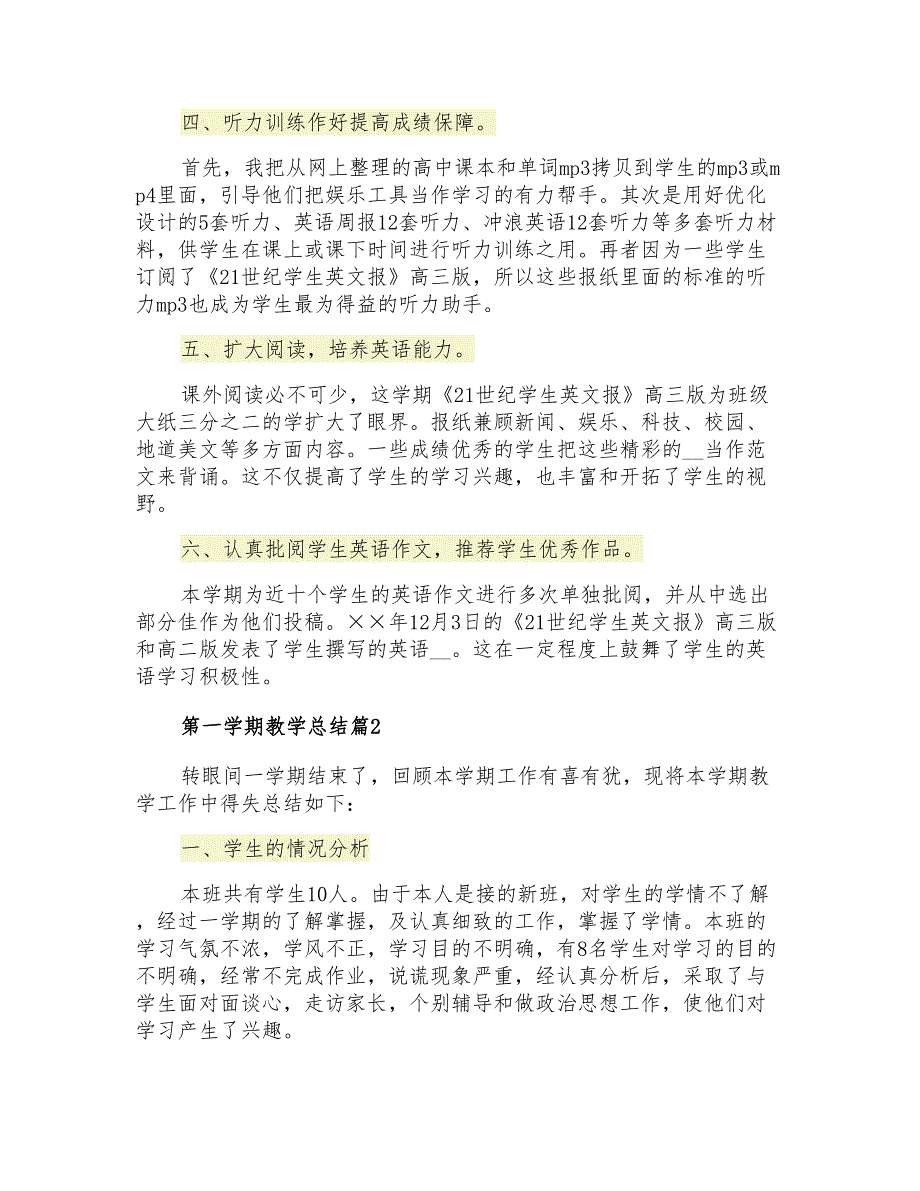 四、听力训练作好提高成绩保障。

首先，我把从网上整理的高中课本和单词mp3拷贝到学生的mp3或mp4里面，引导他们把娱乐工具当作学习的有力帮手。其次是用好优化设计的5套听力、英语周报12套听力、冲浪英语12套听力等多套听力材料，供学生在课上或课下时间进行听力训练之用。再者因为一些学生订阅了《21世纪学生英文报》高三版，所以这些报纸里面的标准的听力mp3也成为学生最为得益的听力助手。

五、扩大阅读，培养英语能力。

课外阅读必不可少，这学期《21世纪学生英文报》高三版为班级大纸三分之二的学扩大了眼界。报纸兼顾新闻、娱乐、科技、校园、地道美文等多方面内容。一些成绩优秀的学生把这些精彩的__当作范文来背诵。这不仅提高了学生的学习兴趣，也丰富和开拓了学生的视野。

六、认真批阅学生英语作文，推荐学生优秀作品。

本学期为近十个学生的英语作文进行多次单独批阅，并从中选出部分佳作为他们投稿。××年12月3日的《21世纪学生英文报》高三版和高二版发表了学生撰写的英语__。这在一定程度上鼓舞了学生的英语学习积极性。

第一学期教学总结篇2

转眼间一学期结束了，回顾本学期工作有喜有犹，现将本学期教学工作中得失总结如下：

一、学生的情况分析

本班共有学生10人。由于本人是接的新班，对学生的学情不了解，经过一学期的了解掌握，及认真细致的工作，掌握了学情。本班的学习气氛不浓，学风不正，学习目的不明确，有8名学生对学习的目的不明确，经常不完成作业，说谎现象严重，经认真分析后，采取了与学生面对面谈心，走访家长，个别辅导和做政治思想工作，使他们对学习产生了兴趣。